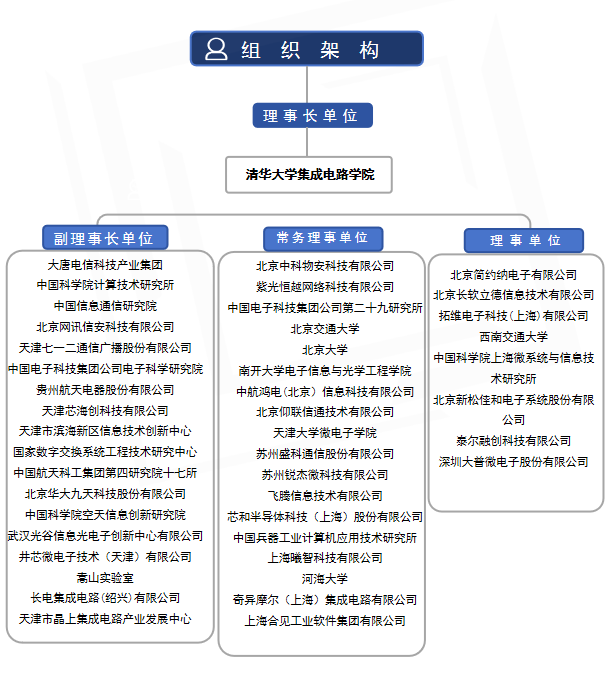 组 织 架 构

理事长单位

清华大学集成电路学院

副理事长单位

大唐电信科技产业集团
中国科学院计算技术研究所
中国信息通信研究院
北京网讯信安科技有限公司
天津七一二通信广播股份有限公司
中国电子科技集团公司电子科学研究院
贵州航天电器股份有限公司
天津芯海创科技有限公司
天津市滨海新区信息技术创新中心
国家数字交换系统工程技术研究中心
中国航天科工集团第四研究院十七所
北京华大九天科技股份有限公司
中国科学院空天信息创新研究院
武汉光谷信息光电子创新中心有限公司
井芯微电子技术（天津）有限公司
嵩山实验室
长电集成电路(绍兴)有限公司
天津市晶上集成电路产业发展中心

常务理事单位

北京中科物安科技有限公司
紫光恒越网络科技有限公司
中国电子科技集团公司第二十九研究所
北京交通大学
北京大学
南开大学电子信息与光学工程学院
中航鸿电（北京）信息科技有限公司
北京仰联信通技术有限公司
天津大学微电子学院
苏州盛科通信股份有限公司
苏州锐杰微科技有限公司
飞腾信息技术有限公司
芯和半导体科技（上海）股份有限公司
中国兵器工业计算机应用技术研究所
上海曦智科技有限公司
河海大学
奇异摩尔（上海）集成电路有限公司
上海合见工业软件集团有限公司

理事单位

北京简约纳电子有限公司
北京长软立德信息技术有限公司
拓维电子科技（上海）有限公司
西南交通大学
中国科学院上海微系统与信息技术研究所
北京新松佳和电子系统股份有限公司
泰尔融创科技有限公司
深圳大普微电子股份有限公司